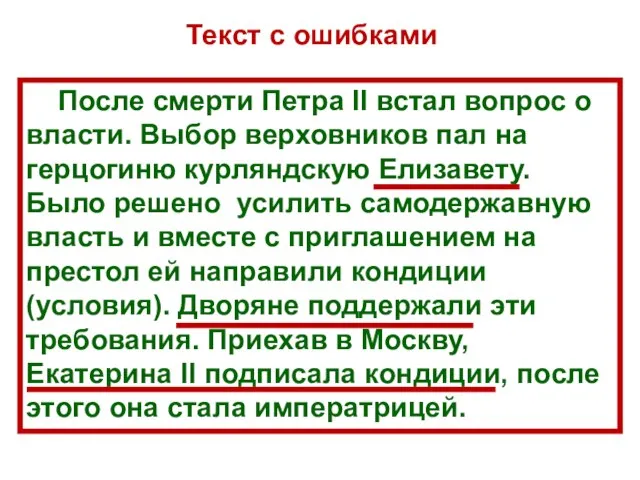 Текст с ошибками

После смерти Петра II встал вопрос о власти. Выбор верховников пал на герцогиню курляндскую Елизавету. Было решено усилить самодержавную власть и вместе с приглашением на престол ей направили кондиции (условия). Дворяне поддержали эти требования. Приехав в Москву, Екатерина II подписала кондиции, после этого она стала императрицей.